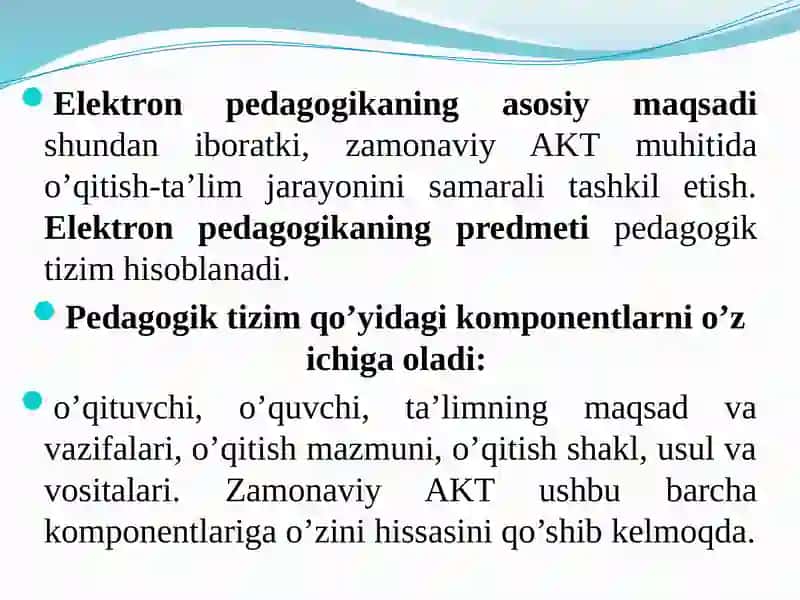 Elektron pedagogikaning asosiy maqsadi shundan iboratki, zamonaviy AKT muhitida o’qitish-ta’lim jarayonini samarali tashkil etish. Elektron pedagogikaning predmeti pedagogik tizim hisoblanadi.

Pedagogik tizim qo’yidagi komponentlarni o’z ichiga oladi:

o’qituvchi, o’quvchi, ta’limning maqsad va vazifalari, o’qitish mazmuni, o’qitish shakl, usul va vositalari. Zamonaviy AKT ushbu barcha komponentlariga o’zini hissasini qo’shib kelmoqda.